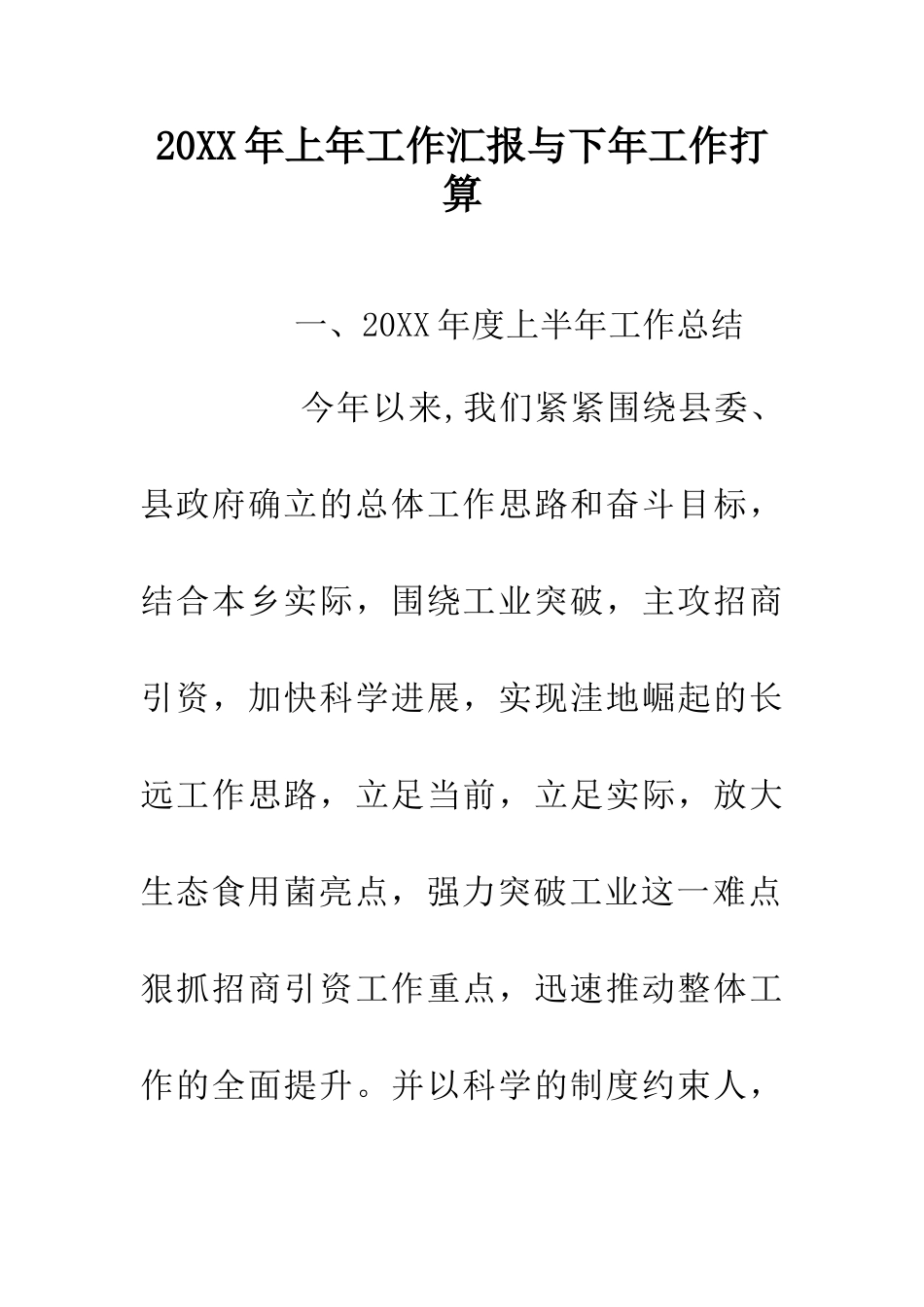 20XX年上年工作汇报与下年工作打算

一、20XX年度上半年工作总结

今年以来,我们紧紧围绕县委、县政府确立的总体工作思路和奋斗目标，结合本乡实际，围绕工业突破，主攻招商引资，加快科学进展，实现洼地崛起的长远工作思路，立足当前，立足实际，放大生态食用菌亮点，强力突破工业这一难点狠抓招商引资工作重点，迅速推动整体工作的全面提升。并以科学的制度约束人，